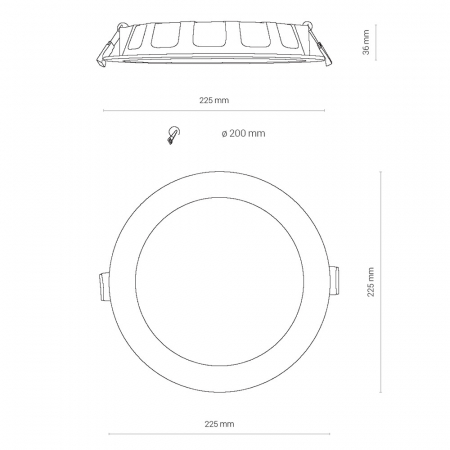 36 mm

225 mm

ø 200 mm

225 mm

225 mm